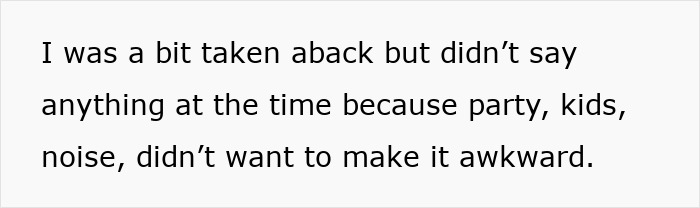 I was a bit taken aback but didn’t say anything at the time because party, kids, noise, didn’t want to make it awkward.